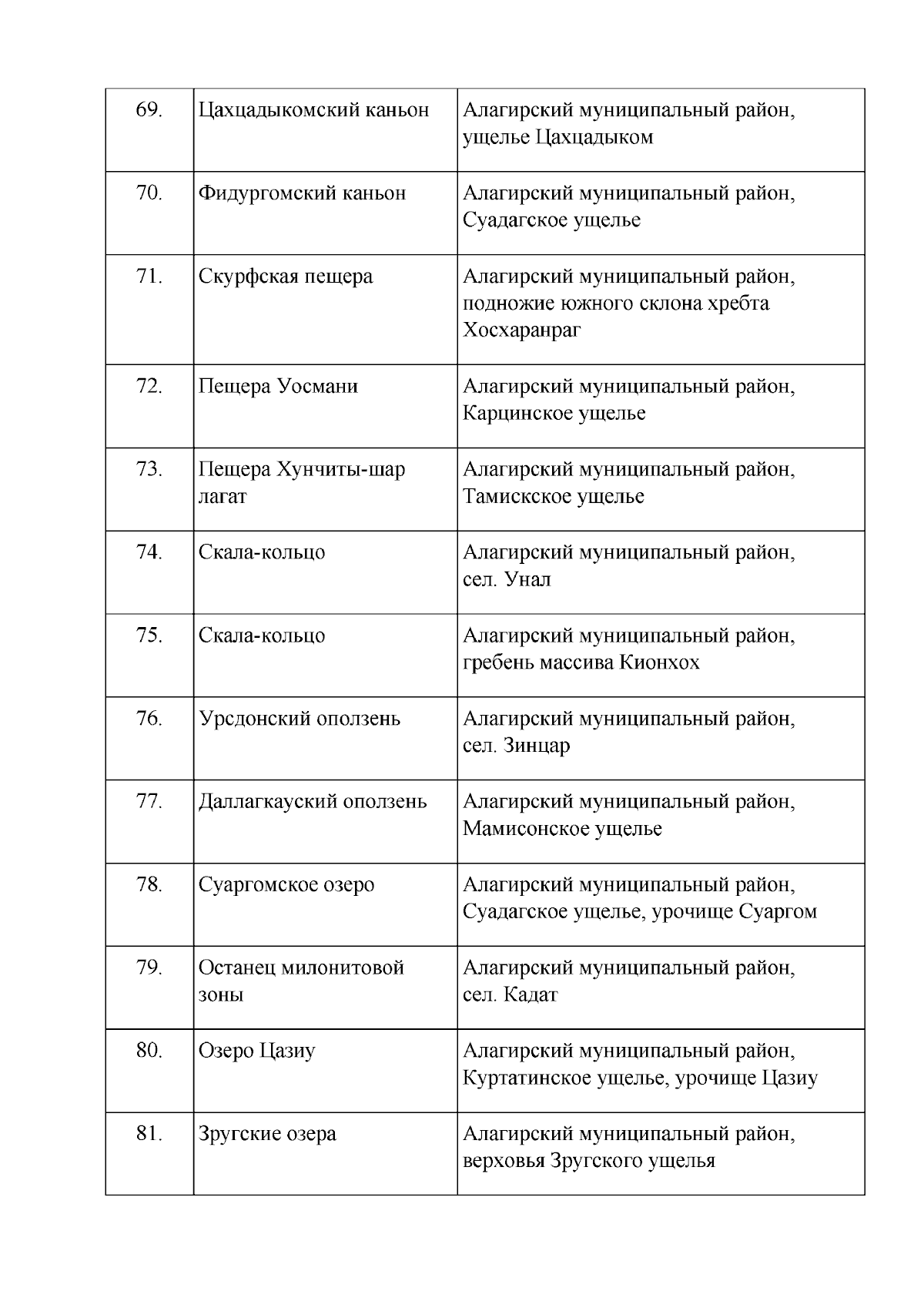 | 69. | Цахцадыкомский каньон | Алагирский муниципальный район, ущелье Цахцадыком |
|---|---|---|
| 70. | Фидургомский каньон | Алагирский муниципальный район, Суадагское ущелье |
| 71. | Скурфская пещера | Алагирский муниципальный район, подножие южного склона хребта Хосхаранраг |
| 72. | Пещера Уосмани | Алагирский муниципальный район, Карцинское ущелье |
| 73. | Пещера Хунчиты-шар лагат | Алагирский муниципальный район, Тамискское ущелье |
| 74. | Скала-кольцо | Алагирский муниципальный район, сел. Унал |
| 75. | Скала-кольцо | Алагирский муниципальный район, гребень массива Кионхох |
| 76. | Урсдонский оползень | Алагирский муниципальный район, сел. Зинцар |
| 77. | Даллагкауский оползень | Алагирский муниципальный район, Мамисонское ущелье |
| 78. | Суаргомское озеро | Алагирский муниципальный район, Суадагское ущелье, урочище Суаргом |
| 79. | Останец милонитовой зоны | Алагирский муниципальный район, сел. Кадат |
| 80. | Озеро Цазиу | Алагирский муниципальный район, Куртатинское ущелье, урочище Цазиу |
| 81. | Зругские озера | Алагирский муниципальный район, верховья Зругского ущелья |